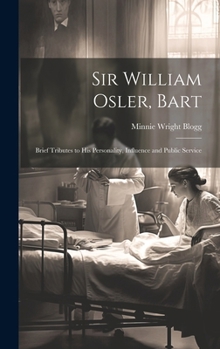 Sir William Osler, Bart

Minnie Wright Blogg

Brief Tributes to His Personality, Influence and Public Service